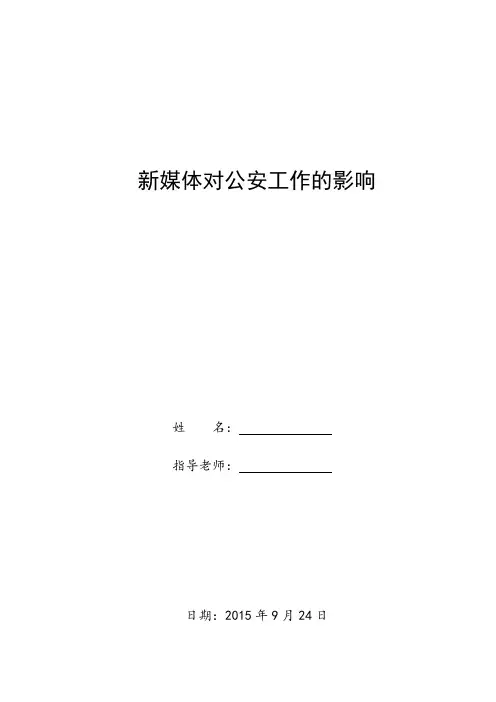 新媒体对公安工作的影响

姓　　名：____

指导老师：____

日期：2015年9月24日